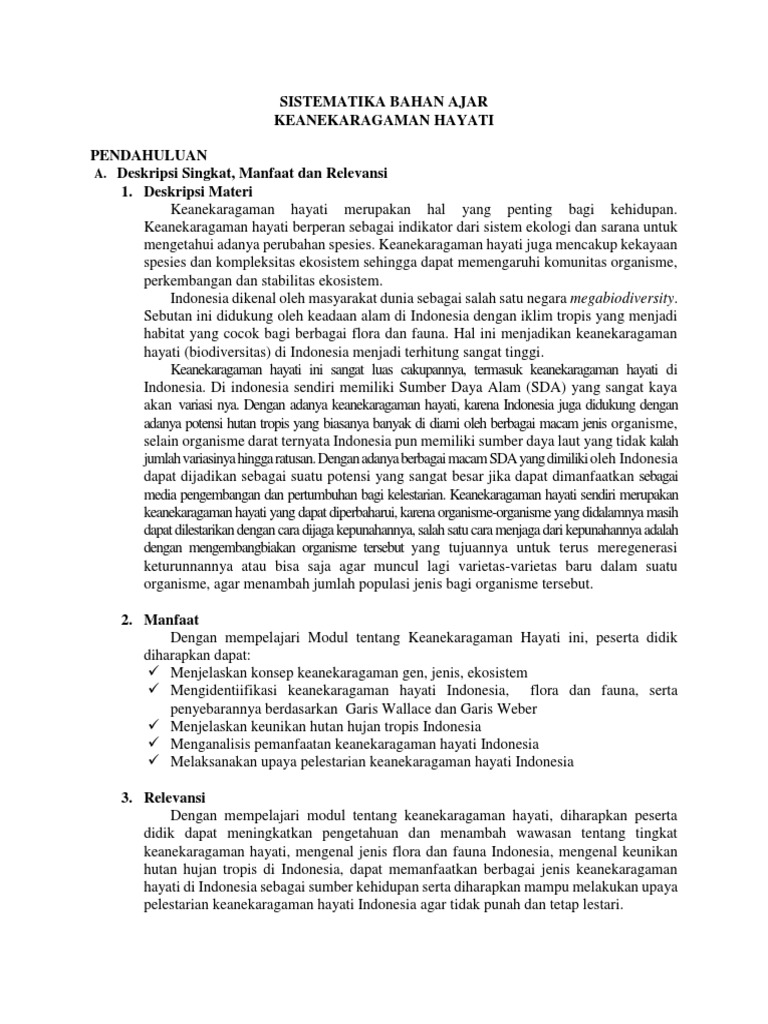 SISTEMATIKA BAHAN AJAR
KEANEKARAGAMAN HAYATI

PENDAHULUAN
A. Deskripsi Singkat, Manfaat dan Relevansi
1. Deskripsi Materi

Keanekaragaman hayati merupakan hal yang penting bagi kehidupan. Keanekaragaman hayati berperan sebagai indikator dari sistem ekologi dan sarana untuk mengetahui adanya perubahan spesies. Keanekaragaman hayati juga mencakup kekayaan spesies dan kompleksitas ekosistem sehingga dapat memengaruhi komunitas organisme, perkembangan dan stabilitas ekosistem.

Indonesia dikenal oleh masyarakat dunia sebagai salah satu negara megabiodiversity. Sebutan ini didukung oleh keadaan alam di Indonesia dengan iklim tropis yang menjadi habitat yang cocok bagi berbagai flora dan fauna. Hal ini menjadikan keanekaragaman hayati (biodiversitas) di Indonesia menjadi terhitung sangat tinggi.

Keanekaragaman hayati ini sangat luas cakupannya, termasuk keanekaragaman hayati di Indonesia. Di indonesia sendiri memiliki Sumber Daya Alam (SDA) yang sangat kaya akan variasi nya. Dengan adanya keanekaragaman hayati, karena Indonesia juga didukung dengan adanya potensi hutan tropis yang biasanya banyak di diami oleh berbagai macam jenis organisme, selain organisme darat ternyata Indonesia pun memiliki sumber daya laut yang tidak kalah jumlah variasinya hingga ratusan. Dengan adanya berbagai macam SDA yang dimiliki oleh Indonesia dapat dijadikan sebagai suatu potensi yang sangat besar jika dapat dimanfaatkan sebagai media pengembangan dan pertumbuhan bagi kelestarian. Keanekaragaman hayati sendiri merupakan keanekaragaman hayati yang dapat diperbaharui, karena organisme-organisme yang didalamnya masih dapat dilestarikan dengan cara dijaga kepunahannya, salah satu cara menjaga dari kepunahannya adalah dengan mengembangbiakan organisme tersebut yang tujuannya untuk terus meregenerasi keturunnannya atau bisa saja agar muncul lagi varietas-varietas baru dalam suatu organisme, agar menambah jumlah populasi jenis bagi organisme tersebut.

2. Manfaat

Dengan mempelajari Modul tentang Keanekaragaman Hayati ini, peserta didik diharapkan dapat:
✓ Menjelaskan konsep keanekaragaman gen, jenis, ekosistem
✓ Mengidentiifikasi keanekaragaman hayati Indonesia, flora dan fauna, serta penyebarannya berdasarkan Garis Wallace dan Garis Weber
✓ Menjelaskan keunikan hutan hujan tropis Indonesia
✓ Menganalisis pemanfaatan keanekaragaman hayati Indonesia
✓ Melaksanakan upaya pelestarian keanekaragaman hayati Indonesia

3. Relevansi

Dengan mempelajari modul tentang keanekaragaman hayati, diharapkan peserta didik dapat meningkatkan pengetahuan dan menambah wawasan tentang tingkat keanekaragaman hayati, mengenal jenis flora dan fauna Indonesia, mengenal keunikan hutan hujan tropis di Indonesia, dapat memanfaatkan berbagai jenis keanekaragaman hayati di Indonesia sebagai sumber kehidupan serta diharapkan mampu melakukan upaya pelestarian keanekaragaman hayati Indonesia agar tidak punah dan tetap lestari.